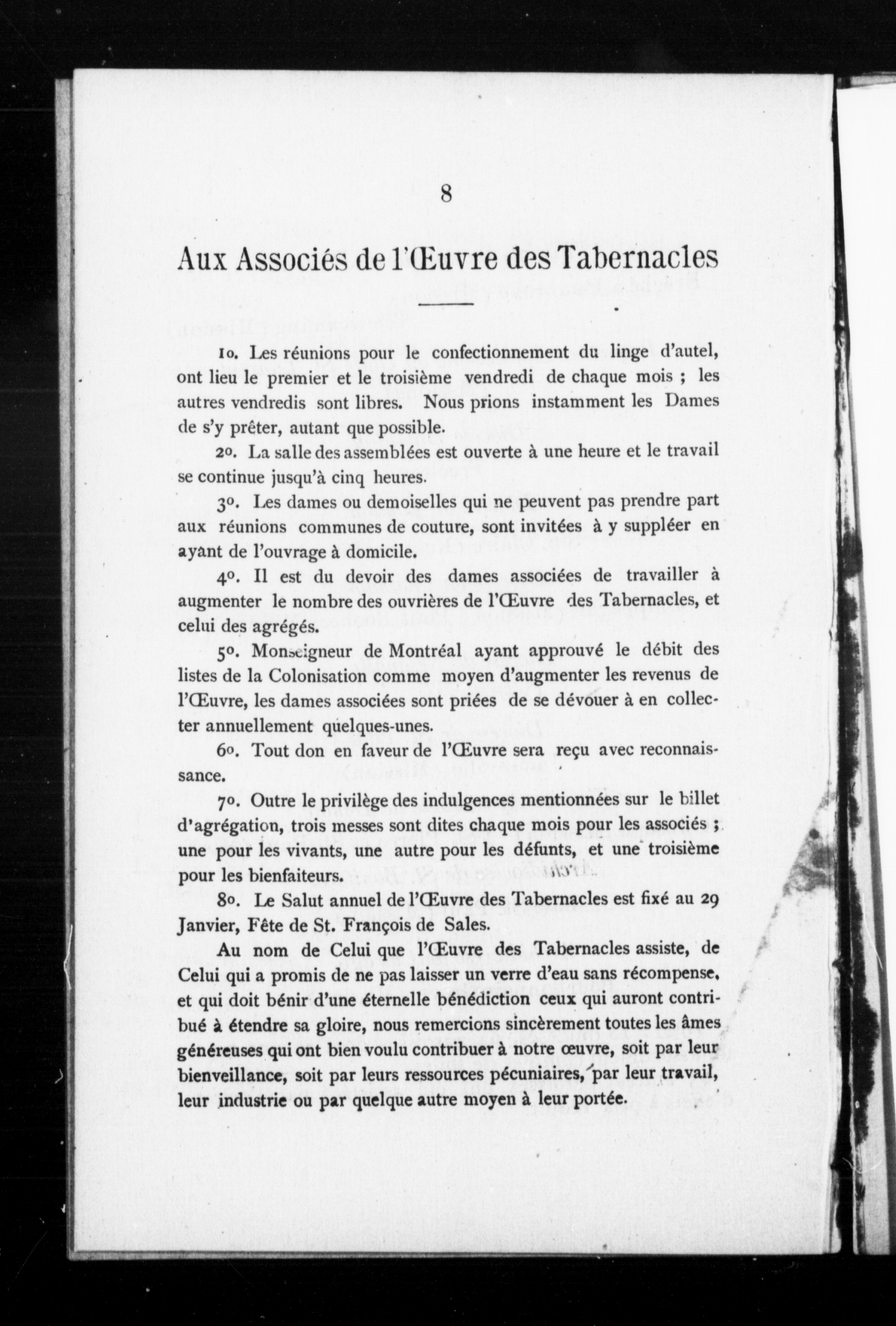 8

Aux Associés de l'Œuvre des Tabernacles

1o. Les réunions pour le confectionnement du linge d'autel, ont lieu le premier et le troisième vendredi de chaque mois ; les autres vendredis sont libres. Nous prions instamment les Dames de s'y prêter, autant que possible.

2o. La salle des assemblées est ouverte à une heure et le travail se continue jusqu'à cinq heures.

3o. Les dames ou demoiselles qui ne peuvent pas prendre part aux réunions communes de couture, sont invitées à y suppléer en ayant de l'ouvrage à domicile.

4o. Il est du devoir des dames associées de travailler à augmenter le nombre des ouvrières de l'Œuvre des Tabernacles, et celui des agrégés.

5o. Monseigneur de Montréal ayant approuvé le débit des listes de la Colonisation comme moyen d'augmenter les revenus de l'Œuvre, les dames associées sont priées de se dévouer à en collecter annuellement quelques-unes.

6o. Tout don en faveur de l'Œuvre sera reçu avec reconnaissance.

7o. Outre le privilège des indulgences mentionnées sur le billet d'agrégation, trois messes sont dites chaque mois pour les associés ; une pour les vivants, une autre pour les défunts, et une troisième pour les bienfaiteurs.

8o. Le Salut annuel de l'Œuvre des Tabernacles est fixé au 29 Janvier, Fête de St. François de Sales.

Au nom de Celui que l'Œuvre des Tabernacles assiste, de Celui qui a promis de ne pas laisser un verre d'eau sans récompense, et qui doit bénir d'une éternelle bénédiction ceux qui auront contribué à étendre sa gloire, nous remercions sincèrement toutes les âmes généreuses qui ont bien voulu contribuer à notre œuvre, soit par leur bienveillance, soit par leurs ressources pécuniaires, par leur travail, leur industrie ou par quelque autre moyen à leur portée.